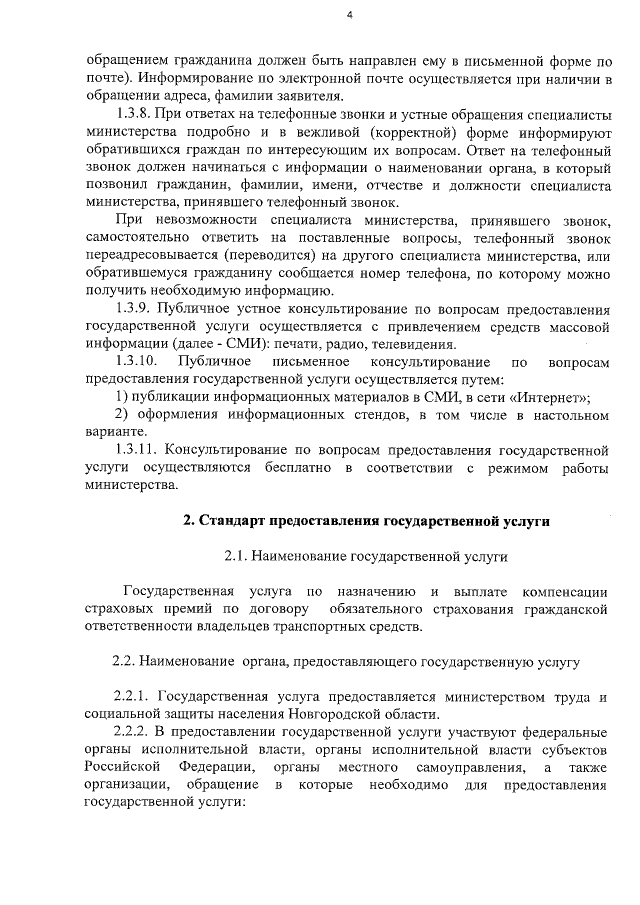 4

обращением гражданина должен быть направлен ему в письменной форме по почте). Информирование по электронной почте осуществляется при наличии в обращении адреса, фамилии заявителя.

1.3.8. При ответах на телефонные звонки и устные обращения специалисты министерства подробно и в вежливой (корректной) форме информируют обратившихся граждан по интересующим их вопросам. Ответ на телефонный звонок должен начинаться с информации о наименовании органа, в который позвонил гражданин, фамилии, имени, отчестве и должности специалиста министерства, принявшего телефонный звонок.

При невозможности специалиста министерства, принявшего звонок, самостоятельно ответить на поставленные вопросы, телефонный звонок переадресовывается (переводится) на другого специалиста министерства, или обратившемуся гражданину сообщается номер телефона, по которому можно получить необходимую информацию.

1.3.9. Публичное устное консультирование по вопросам предоставления государственной услуги осуществляется с привлечением средств массовой информации (далее - СМИ): печати, радио, телевидения.

1.3.10. Публичное письменное консультирование по вопросам предоставления государственной услуги осуществляется путем:

1) публикации информационных материалов в СМИ, в сети «Интернет»;

2) оформления информационных стендов, в том числе в настольном варианте.

1.3.11. Консультирование по вопросам предоставления государственной услуги осуществляются бесплатно в соответствии с режимом работы министерства.

2. Стандарт предоставления государственной услуги

2.1. Наименование государственной услуги

Государственная услуга по назначению и выплате компенсации страховых премий по договору обязательного страхования гражданской ответственности владельцев транспортных средств.

2.2. Наименование органа, предоставляющего государственную услугу

2.2.1. Государственная услуга предоставляется министерством труда и социальной защиты населения Новгородской области.

2.2.2. В предоставлении государственной услуги участвуют федеральные органы исполнительной власти, органы исполнительной власти субъектов Российской Федерации, органы местного самоуправления, а также организации, обращение в которые необходимо для предоставления государственной услуги: